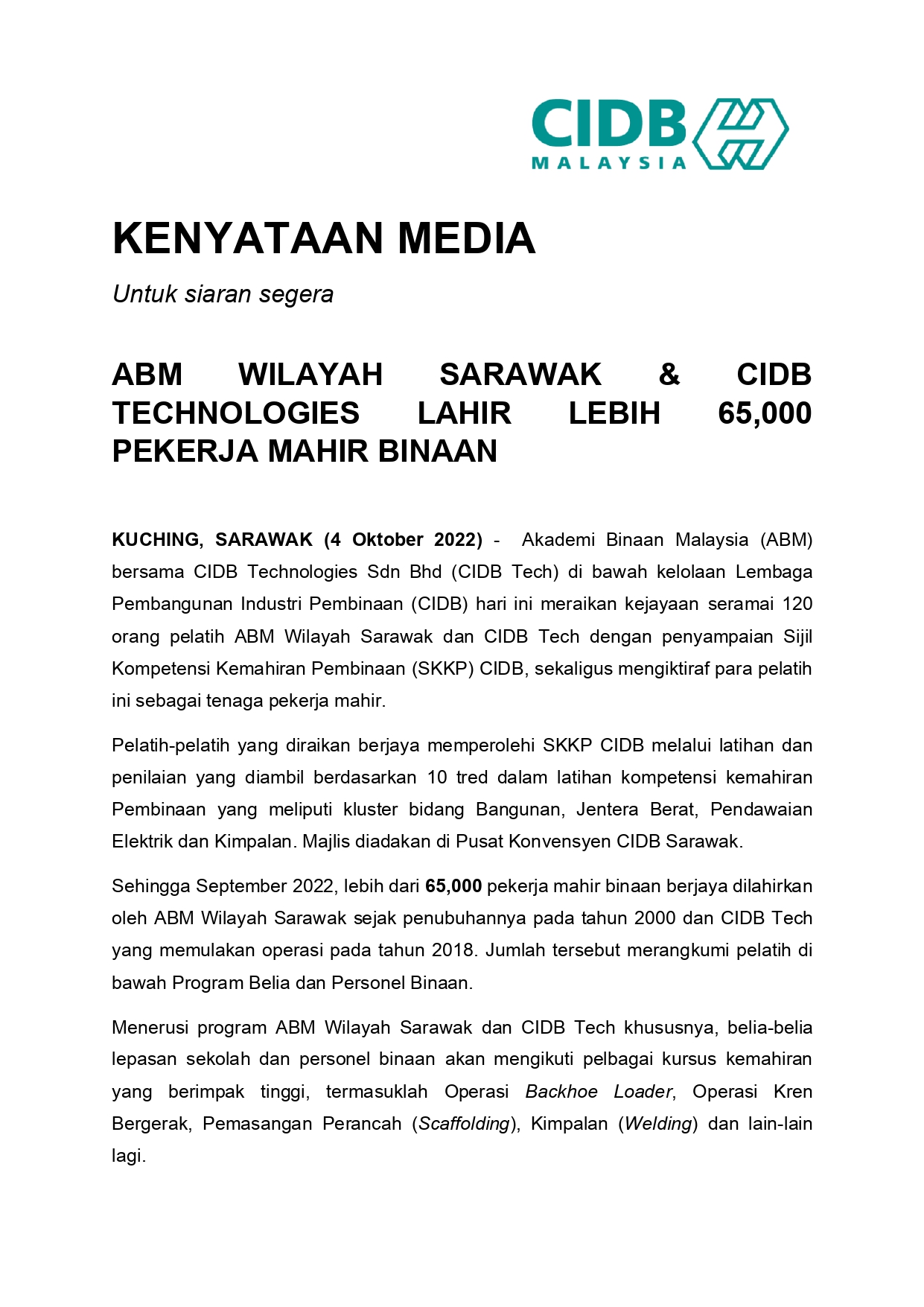 CIDB
MALAYSIA

KENYATAAN MEDIA

Untuk siaran segera

ABM WILAYAH SARAWAK & CIDB TECHNOLOGIES LAHIR LEBIH 65,000 PEKERJA MAHIR BINAAN

KUCHING, SARAWAK (4 Oktober 2022) - Akademi Binaan Malaysia (ABM) bersama CIDB Technologies Sdn Bhd (CIDB Tech) di bawah kelolaan Lembaga Pembangunan Industri Pembinaan (CIDB) hari ini meraikan kejayaan seramai 120 orang pelatih ABM Wilayah Sarawak dan CIDB Tech dengan penyampaian Sijil Kompetensi Kemahiran Pembinaan (SKKP) CIDB, sekaligus mengiktiraf para pelatih ini sebagai tenaga pekerja mahir.

Pelatih-pelatih yang diraikan berjaya memperolehi SKKP CIDB melalui latihan dan penilaian yang diambil berdasarkan 10 tred dalam latihan kompetensi kemahiran Pembinaan yang meliputi kluster bidang Bangunan, Jentera Berat, Pendawaian Elektrik dan Kimpalan. Majlis diadakan di Pusat Konvensyen CIDB Sarawak.

Sehingga September 2022, lebih dari 65,000 pekerja mahir binaan berjaya dilahirkan oleh ABM Wilayah Sarawak sejak penubuhannya pada tahun 2000 dan CIDB Tech yang memulakan operasi pada tahun 2018. Jumlah tersebut merangkumi pelatih di bawah Program Belia dan Personel Binaan.

Menerusi program ABM Wilayah Sarawak dan CIDB Tech khususnya, belia-belia lepasan sekolah dan personel binaan akan mengikuti pelbagai kursus kemahiran yang berimpak tinggi, termasuklah Operasi Backhoe Loader, Operasi Kren Bergerak, Pemasangan Perancah (Scaffolding), Kimpalan (Welding) dan lain-lain lagi.